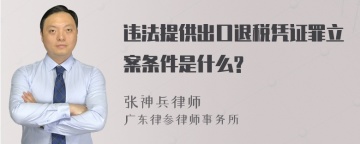 违法提供出口退税凭证罪立案条件是什么?

张神兵律师
广东律参律师事务所